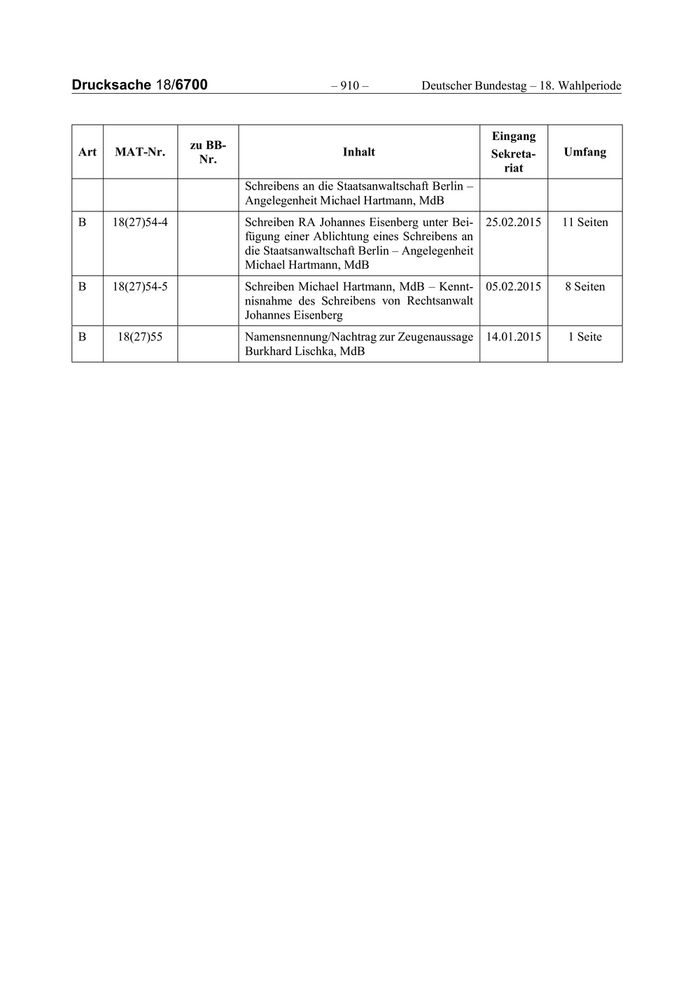 Drucksache 18/6700 – 910 – Deutscher Bundestag – 18. Wahlperiode

| Art | MAT-Nr. | zu BB-Nr. | Inhalt | Eingang Sekretariat | Umfang |
|---|---|---|---|---|---|
| | | | Schreibens an die Staatsanwaltschaft Berlin – Angelegenheit Michael Hartmann, MdB | | |
| B | 18(27)54-4 | | Schreiben RA Johannes Eisenberg unter Beifügung einer Ablichtung eines Schreibens an die Staatsanwaltschaft Berlin – Angelegenheit Michael Hartmann, MdB | 25.02.2015 | 11 Seiten |
| B | 18(27)54-5 | | Schreiben Michael Hartmann, MdB – Kenntnisnahme des Schreibens von Rechtsanwalt Johannes Eisenberg | 05.02.2015 | 8 Seiten |
| B | 18(27)55 | | Namensnennung/Nachtrag zur Zeugenaussage Burkhard Lischka, MdB | 14.01.2015 | 1 Seite |